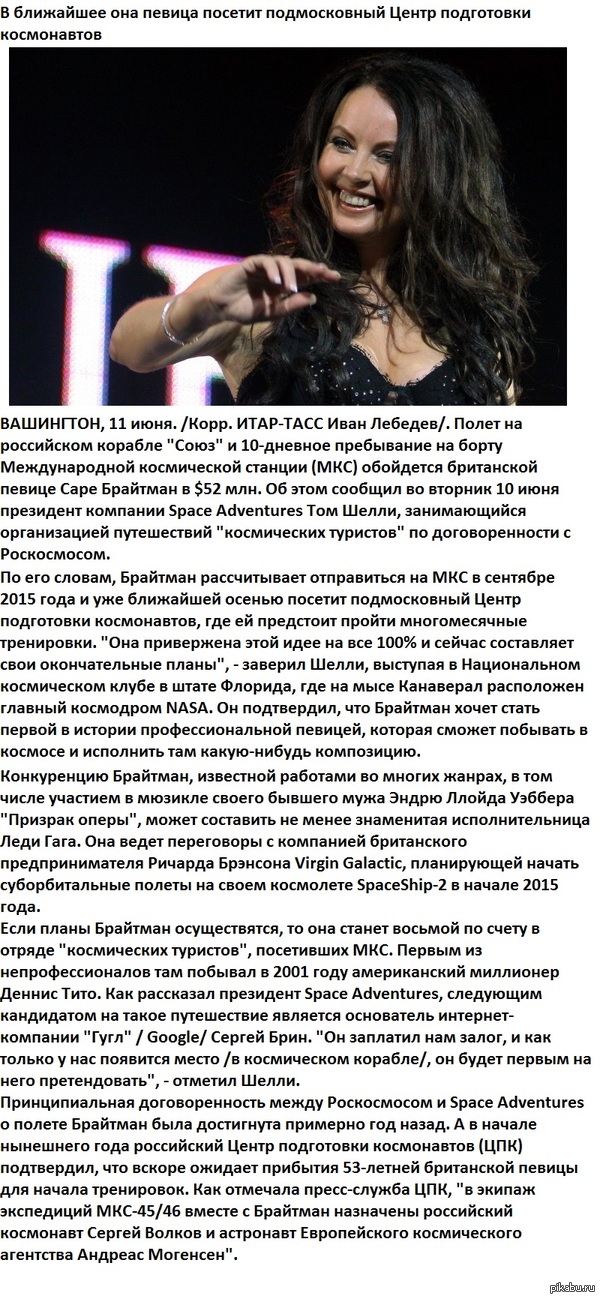 В ближайшее она певица посетит подмосковный Центр подготовки космонавтов

ВАШИНГТОН, 11 июня. /Корр. ИТАР-ТАСС Иван Лебедев/. Полет на российском корабле "Союз" и 10-дневное пребывание на борту Международной космической станции (МКС) обойдется британской певице Саре Брайтман в $52 млн. Об этом сообщил во вторник 10 июня президент компании Space Adventures Том Шелли, занимающийся организацией путешествий "космических туристов" по договоренности с Роскосмосом.
По его словам, Брайтман рассчитывает отправиться на МКС в сентябре 2015 года и уже ближайшей осенью посетит подмосковный Центр подготовки космонавтов, где ей предстоит пройти многомесячные тренировки. "Она привержена этой идее на все 100% и сейчас составляет свои окончательные планы", - заверил Шелли, выступая в Национальном космическом клубе в штате Флорида, где на мысе Канаверал расположен главный космодром NASA. Он подтвердил, что Брайтман хочет стать первой в истории профессиональной певицей, которая сможет побывать в космосе и исполнить там какую-нибудь композицию.
Конкуренцию Брайтман, известной работами во многих жанрах, в том числе участием в мюзикле своего бывшего мужа Эндрю Ллойда Уэббера "Призрак оперы", может составить не менее знаменитая исполнительница Леди Гага. Она ведет переговоры с компанией британского предпринимателя Ричарда Брэнсона Virgin Galactic, планирующей начать суборбитальные полеты на своем космолете SpaceShip-2 в начале 2015 года.
Если планы Брайтман осуществятся, то она станет восьмой по счету в отряде "космических туристов", посетивших МКС. Первым из непрофессионалов там побывал в 2001 году американский миллионер Деннис Тито. Как рассказал президент Space Adventures, следующим кандидатом на такое путешествие является основатель интернет-компании "Гугл" / Google/ Сергей Брин. "Он заплатил нам залог, и как только у нас появится место /в космическом корабле/, он будет первым на него претендовать", - отметил Шелли.
Принципиальная договоренность между Роскосмосом и Space Adventures о полете Брайтман была достигнута примерно год назад. А в начале нынешнего года российский Центр подготовки космонавтов (ЦПК) подтвердил, что вскоре ожидает прибытия 53-летней британской певицы для начала тренировок. Как отмечала пресс-служба ЦПК, "в экипаж экспедиций МКС-45/46 вместе с Брайтман назначены российский космонавт Сергей Волков и астронавт Европейского космического агентства Андреас Могенсен".

pikabu.ru